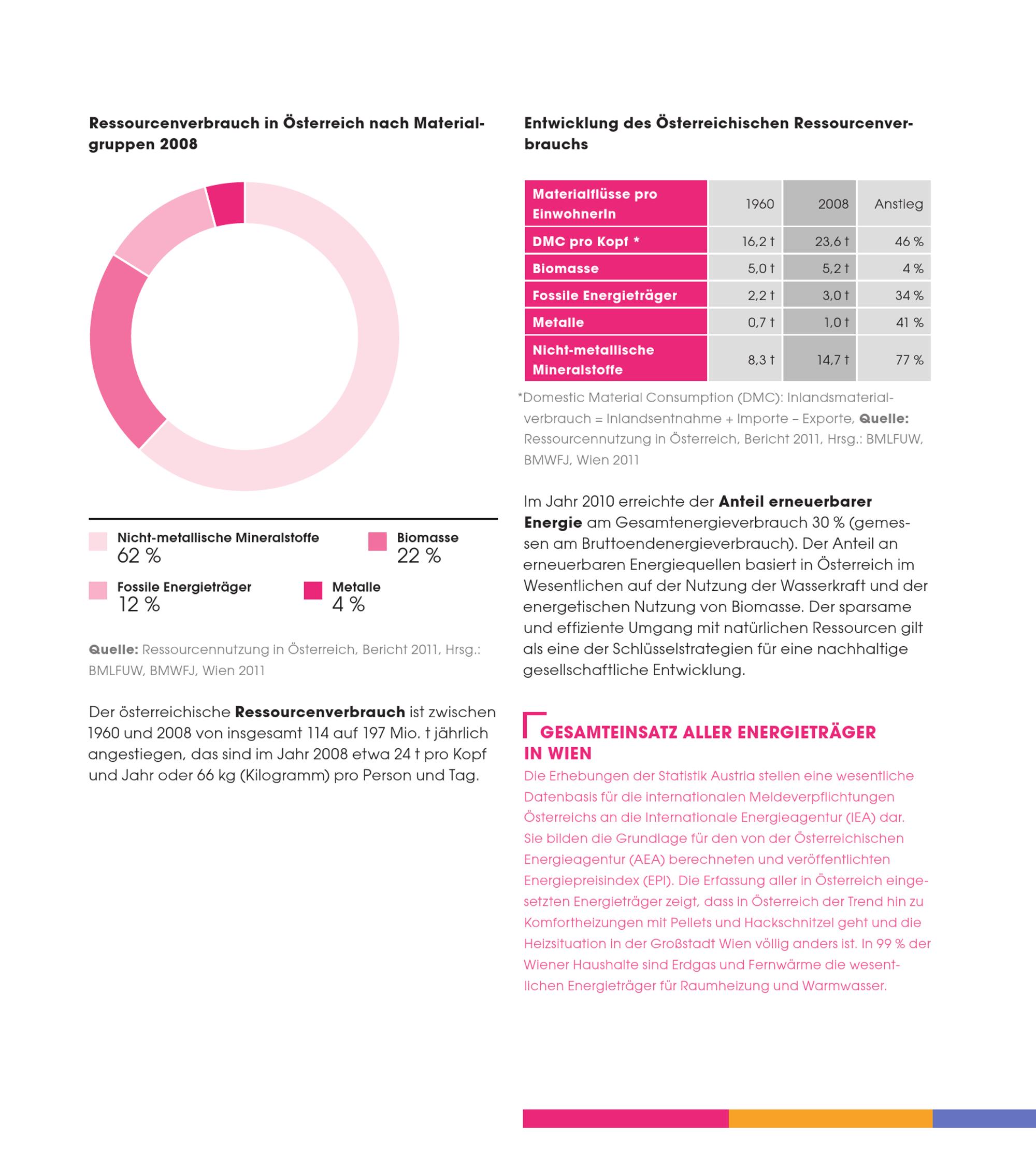 Ressourcenverbrauch in Österreich nach Materialgruppen 2008

Nicht-metallische Mineralstoffe
62 %

Biomasse
22 %

Fossile Energieträger
12 %

Metalle
4 %

Quelle: Ressourcennutzung in Österreich, Bericht 2011, Hrsg.: BMLFUW, BMWFJ, Wien 2011

Der österreichische Ressourcenverbrauch ist zwischen 1960 und 2008 von insgesamt 114 auf 197 Mio. t jährlich angestiegen, das sind im Jahr 2008 etwa 24 t pro Kopf und Jahr oder 66 kg (Kilogramm) pro Person und Tag.

Entwicklung des Österreichischen Ressourcenverbrauchs

| Materialflüsse pro EinwohnerIn | 1960 | 2008 | Anstieg |
|---|---|---|---|
| DMC pro Kopf * | 16,2 t | 23,6 t | 46 % |
| Biomasse | 5,0 t | 5,2 t | 4 % |
| Fossile Energieträger | 2,2 t | 3,0 t | 34 % |
| Metalle | 0,7 t | 1,0 t | 41 % |
| Nicht-metallische Mineralstoffe | 8,3 t | 14,7 t | 77 % |

*Domestic Material Consumption (DMC): Inlandsmaterialverbrauch = Inlandsentnahme + Importe – Exporte, Quelle: Ressourcennutzung in Österreich, Bericht 2011, Hrsg.: BMLFUW, BMWFJ, Wien 2011

Im Jahr 2010 erreichte der Anteil erneuerbarer Energie am Gesamtenergieverbrauch 30 % (gemessen am Bruttoendenergieverbrauch). Der Anteil an erneuerbaren Energiequellen basiert in Österreich im Wesentlichen auf der Nutzung der Wasserkraft und der energetischen Nutzung von Biomasse. Der sparsame und effiziente Umgang mit natürlichen Ressourcen gilt als eine der Schlüsselstrategien für eine nachhaltige gesellschaftliche Entwicklung.

GESAMTEINSATZ ALLER ENERGIETRÄGER IN WIEN
Die Erhebungen der Statistik Austria stellen eine wesentliche Datenbasis für die internationalen Meldeverpflichtungen Österreichs an die Internationale Energieagentur (IEA) dar. Sie bilden die Grundlage für den von der Österreichischen Energieagentur (AEA) berechneten und veröffentlichten Energiepreisindex (EPI). Die Erfassung aller in Österreich eingesetzten Energieträger zeigt, dass in Österreich der Trend hin zu Komfortheizungen mit Pellets und Hackschnitzel geht und die Heizsituation in der Großstadt Wien völlig anders ist. In 99 % der Wiener Haushalte sind Erdgas und Fernwärme die wesentlichen Energieträger für Raumheizung und Warmwasser.